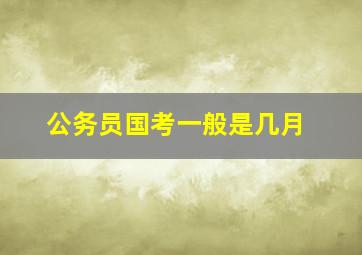 公务员国考一般是几月